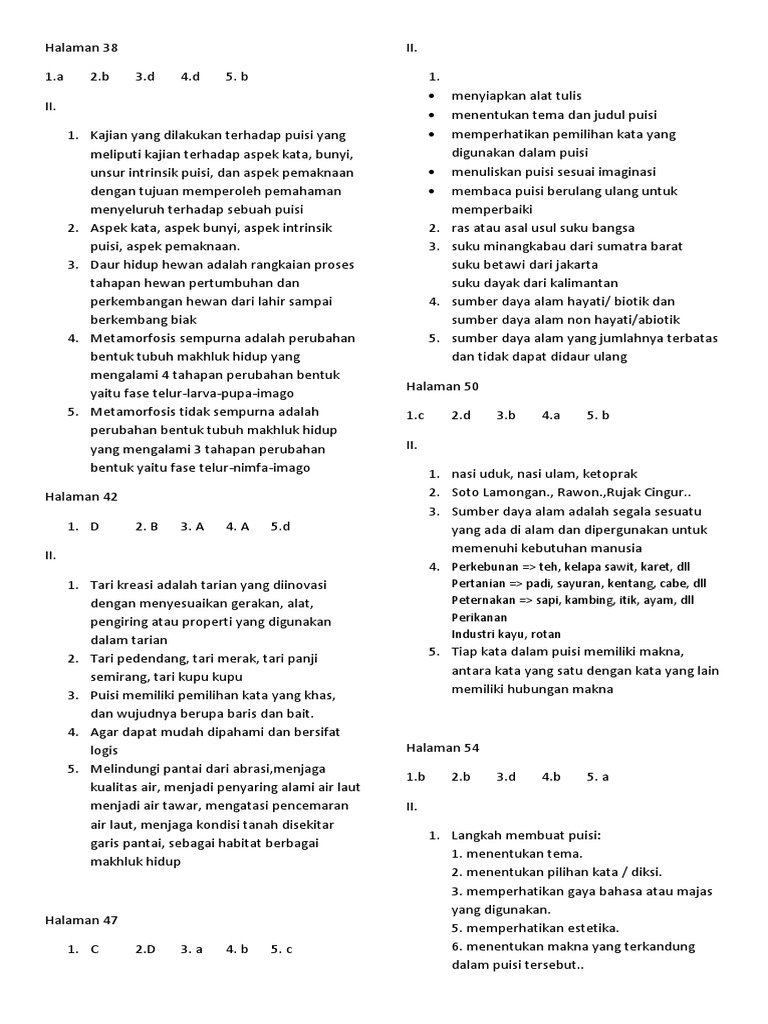 Halaman 38

1.a 2.b 3.d 4.d 5. b

II.

1. Kajian yang dilakukan terhadap puisi yang meliputi kajian terhadap aspek kata, bunyi, unsur intrinsik puisi, dan aspek pemaknaan dengan tujuan memperoleh pemahaman menyeluruh terhadap sebuah puisi
2. Aspek kata, aspek bunyi, aspek intrinsik puisi, aspek pemaknaan.
3. Daur hidup hewan adalah rangkaian proses tahapan hewan pertumbuhan dan perkembangan hewan dari lahir sampai berkembang biak
4. Metamorfosis sempurna adalah perubahan bentuk tubuh makhluk hidup yang mengalami 4 tahapan perubahan bentuk yaitu fase telur-larva-pupa-imago
5. Metamorfosis tidak sempurna adalah perubahan bentuk tubuh makhluk hidup yang mengalami 3 tahapan perubahan bentuk yaitu fase telur-nimfa-imago

Halaman 42

1. D 2. B 3. A 4. A 5.d

II.

1. Tari kreasi adalah tarian yang diinovasi dengan menyesuaikan gerakan, alat, pengiring atau properti yang digunakan dalam tarian
2. Tari pedendang, tari merak, tari panji semirang, tari kupu kupu
3. Puisi memiliki pemilihan kata yang khas, dan wujudnya berupa baris dan bait.
4. Agar dapat mudah dipahami dan bersifat logis
5. Melindungi pantai dari abrasi,menjaga kualitas air, menjadi penyaring alami air laut menjadi air tawar, mengatasi pencemaran air laut, menjaga kondisi tanah disekitar garis pantai, sebagai habitat berbagai makhluk hidup

Halaman 47

1. C 2.D 3. a 4. b 5. c

II.

1.
• menyiapkan alat tulis
• menentukan tema dan judul puisi
• memperhatikan pemilihan kata yang digunakan dalam puisi
• menuliskan puisi sesuai imaginasi
• membaca puisi berulang ulang untuk memperbaiki
2. ras atau asal usul suku bangsa
3. suku minangkabau dari sumatra barat
suku betawi dari jakarta
suku dayak dari kalimantan
4. sumber daya alam hayati/ biotik dan sumber daya alam non hayati/abiotik
5. sumber daya alam yang jumlahnya terbatas dan tidak dapat didaur ulang

Halaman 50

1.c 2.d 3.b 4.a 5. b

II.

1. nasi uduk, nasi ulam, ketoprak
2. Soto Lamongan., Rawon.,Rujak Cingur..
3. Sumber daya alam adalah segala sesuatu yang ada di alam dan dipergunakan untuk memenuhi kebutuhan manusia
4. Perkebunan => teh, kelapa sawit, karet, dll
Pertanian => padi, sayuran, kentang, cabe, dll
Peternakan => sapi, kambing, itik, ayam, dll
Perikanan
Industri kayu, rotan
5. Tiap kata dalam puisi memiliki makna, antara kata yang satu dengan kata yang lain memiliki hubungan makna

Halaman 54

1.b 2.b 3.d 4.b 5. a

II.

1. Langkah membuat puisi:
1. menentukan tema.
2. menentukan pilihan kata / diksi.
3. memperhatikan gaya bahasa atau majas yang digunakan.
5. memperhatikan estetika.
6. menentukan makna yang terkandung dalam puisi tersebut..